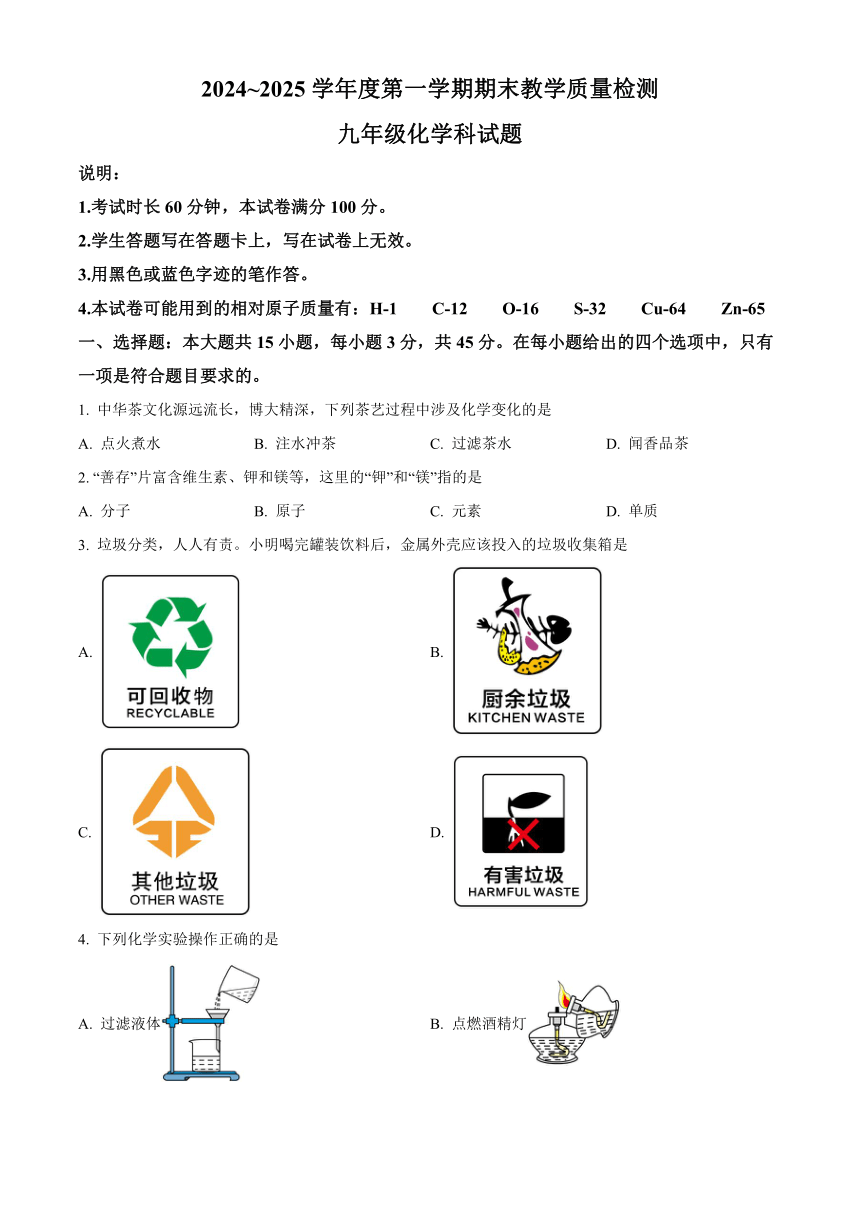 2024~2025 学年度第一学期期末教学质量检测

九年级化学科试题

说明：

1.考试时长 60 分钟，本试卷满分 100 分。

2.学生答题写在答题卡上，写在试卷上无效。

3.用黑色或蓝色字迹的笔作答。

4.本试卷可能用到的相对原子质量有：H-1 C-12 O-16 S-32 Cu-64 Zn-65

一、选择题：本大题共 15 小题，每小题 3 分，共 45 分。在每小题给出的四个选项中，只有一项是符合题目要求的。

1. 中华茶文化源远流长，博大精深，下列茶艺过程中涉及化学变化的是

A. 点火煮水 B. 注水冲茶 C. 过滤茶水 D. 闻香品茶

2. “善存”片富含维生素、钾和镁等，这里的“钾”和“镁”指的是

A. 分子 B. 原子 C. 元素 D. 单质

3. 垃圾分类，人人有责。小明喝完罐装饮料后，金属外壳应该投入的垃圾收集箱是

A. 可回收物 RECYCLABLE

B. 厨余垃圾 KITCHEN WASTE

C. 其他垃圾 OTHER WASTE

D. 有害垃圾 HARMFUL WASTE

4. 下列化学实验操作正确的是

A. 过滤液体

B. 点燃酒精灯